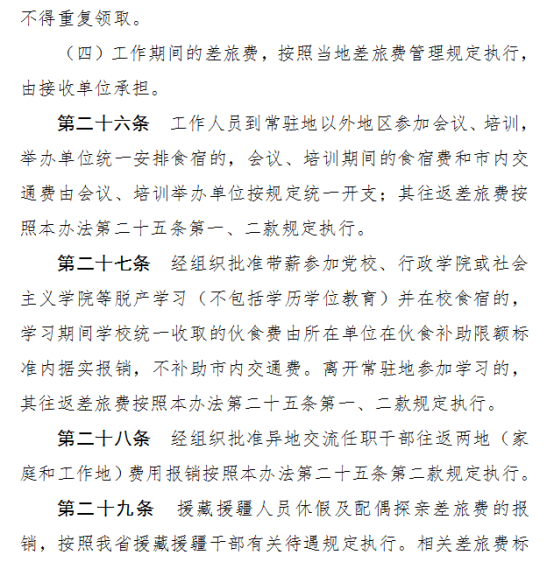 不得重复领取。

（四）工作期间的差旅费，按照当地差旅费管理规定执行，由接收单位承担。

第二十六条　工作人员到常驻地以外地区参加会议、培训，举办单位统一安排食宿的，会议、培训期间的食宿费和市内交通费由会议、培训举办单位按规定统一开支；其往返差旅费按照本办法第二十五条第一、二款规定执行。

第二十七条　经组织批准带薪参加党校、行政学院或社会主义学院等脱产学习（不包括学历学位教育）并在校食宿的，学习期间学校统一收取的伙食费由所在单位在伙食补助限额标准内据实报销，不补助市内交通费。离开常驻地参加学习的，其往返差旅费按照本办法第二十五条第一、二款规定执行。

第二十八条　经组织批准异地交流任职干部往返两地（家庭和工作地）费用报销按照本办法第二十五条第二款规定执行。

第二十九条　援藏援疆人员休假及配偶探亲差旅费的报销，按照我省援藏援疆干部有关待遇规定执行。相关差旅费标